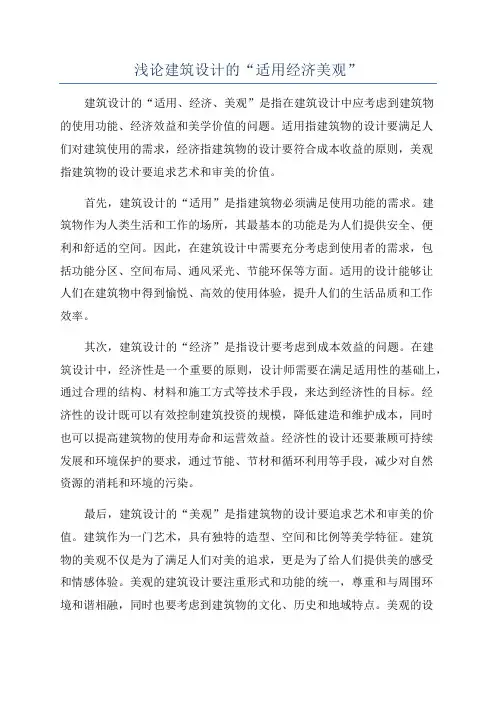 浅论建筑设计的“适用经济美观”

建筑设计的“适用、经济、美观”是指在建筑设计中应考虑到建筑物的使用功能、经济效益和美学价值的问题。适用指建筑物的设计要满足人们对建筑使用的需求，经济指建筑物的设计要符合成本收益的原则，美观指建筑物的设计要追求艺术和审美的价值。

首先，建筑设计的“适用”是指建筑物必须满足使用功能的需求。建筑物作为人类生活和工作的场所，其最基本的功能是为人们提供安全、便利和舒适的空间。因此，在建筑设计中需要充分考虑到使用者的需求，包括功能分区、空间布局、通风采光、节能环保等方面。适用的设计能够让人们在建筑物中得到愉悦、高效的使用体验，提升人们的生活品质和工作效率。

其次，建筑设计的“经济”是指设计要考虑到成本效益的问题。在建筑设计中，经济性是一个重要的原则，设计师需要在满足适用性的基础上，通过合理的结构、材料和施工方式等技术手段，来达到经济性的目标。经济性的设计既可以有效控制建筑投资的规模，降低建造和维护成本，同时也可以提高建筑物的使用寿命和运营效益。经济性的设计还要兼顾可持续发展和环境保护的要求，通过节能、节材和循环利用等手段，减少对自然资源的消耗和环境的污染。

最后，建筑设计的“美观”是指建筑物的设计要追求艺术和审美的价值。建筑作为一门艺术，具有独特的造型、空间和比例等美学特征。建筑物的美观不仅是为了满足人们对美的追求，更是为了给人们提供美的感受和情感体验。美观的建筑设计要注重形式和功能的统一，尊重和与周围环境和谐相融，同时也要考虑到建筑物的文化、历史和地域特点。美观的设